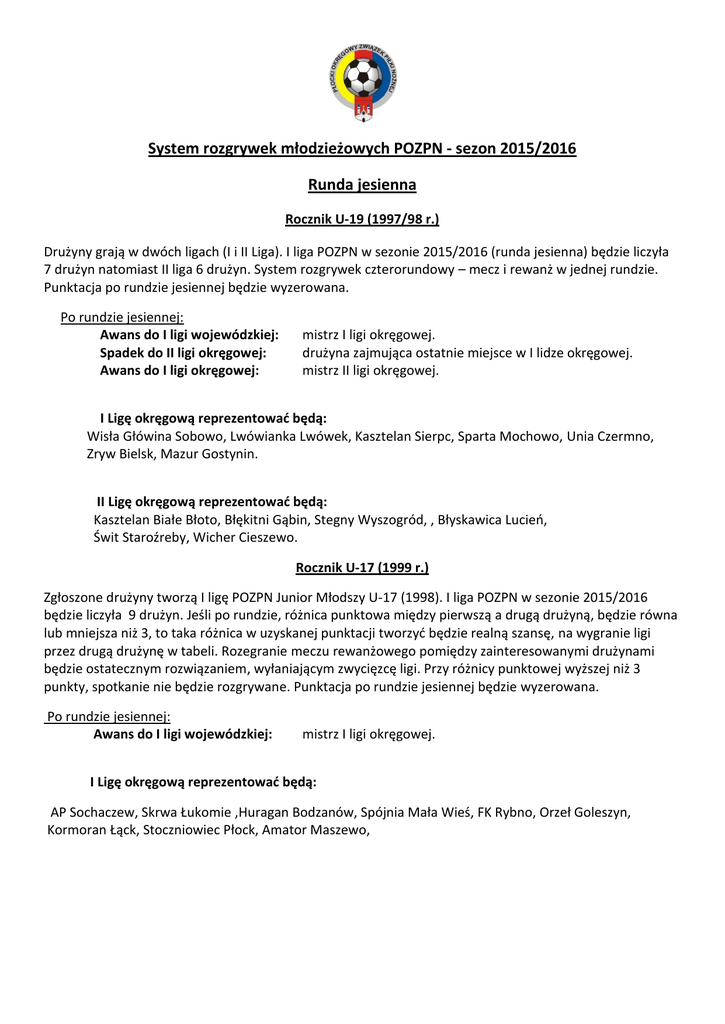 PŁOCKI OKRĘGOWY ZWIĄZEK PIŁKI NOŻNEJ

System rozgrywek młodzieżowych POZPN - sezon 2015/2016

Runda jesienna

Rocznik U-19 (1997/98 r.)

Drużyny grają w dwóch ligach (I i II Liga). I liga POZPN w sezonie 2015/2016 (runda jesienna) będzie liczyła 7 drużyn natomiast II liga 6 drużyn. System rozgrywek czterorundowy – mecz i rewanż w jednej rundzie. Punktacja po rundzie jesiennej będzie wyzerowana.

Po rundzie jesiennej:
Awans do I ligi wojewódzkiej: mistrz I ligi okręgowej.
Spadek do II ligi okręgowej: drużyna zajmująca ostatnie miejsce w I lidze okręgowej.
Awans do I ligi okręgowej: mistrz II ligi okręgowej.

I Ligę okręgową reprezentować będą:
Wisła Główina Sobowo, Lwówianka Lwówek, Kasztelan Sierpc, Sparta Mochowo, Unia Czermno, Zryw Bielsk, Mazur Gostynin.

II Ligę okręgową reprezentować będą:
Kasztelan Białe Błoto, Błękitni Gąbin, Stegny Wyszogród, , Błyskawica Lucień, Świt Staroźreby, Wicher Cieszewo.

Rocznik U-17 (1999 r.)

Zgłoszone drużyny tworzą I ligę POZPN Junior Młodszy U-17 (1998). I liga POZPN w sezonie 2015/2016 będzie liczyła 9 drużyn. Jeśli po rundzie, różnica punktowa między pierwszą a drugą drużyną, będzie równa lub mniejsza niż 3, to taka różnica w uzyskanej punktacji tworzyć będzie realną szansę, na wygranie ligi przez drugą drużynę w tabeli. Rozegranie meczu rewanżowego pomiędzy zainteresowanymi drużynami będzie ostatecznym rozwiązaniem, wyłaniającym zwycięzcę ligi. Przy różnicy punktowej wyższej niż 3 punkty, spotkanie nie będzie rozgrywane. Punktacja po rundzie jesiennej będzie wyzerowana.

Po rundzie jesiennej:
Awans do I ligi wojewódzkiej: mistrz I ligi okręgowej.

I Ligę okręgową reprezentować będą:

AP Sochaczew, Skrwa Łukomie ,Huragan Bodzanów, Spójnia Mała Wieś, FK Rybno, Orzeł Goleszyn, Kormoran Łąck, Stoczniowiec Płock, Amator Maszewo,